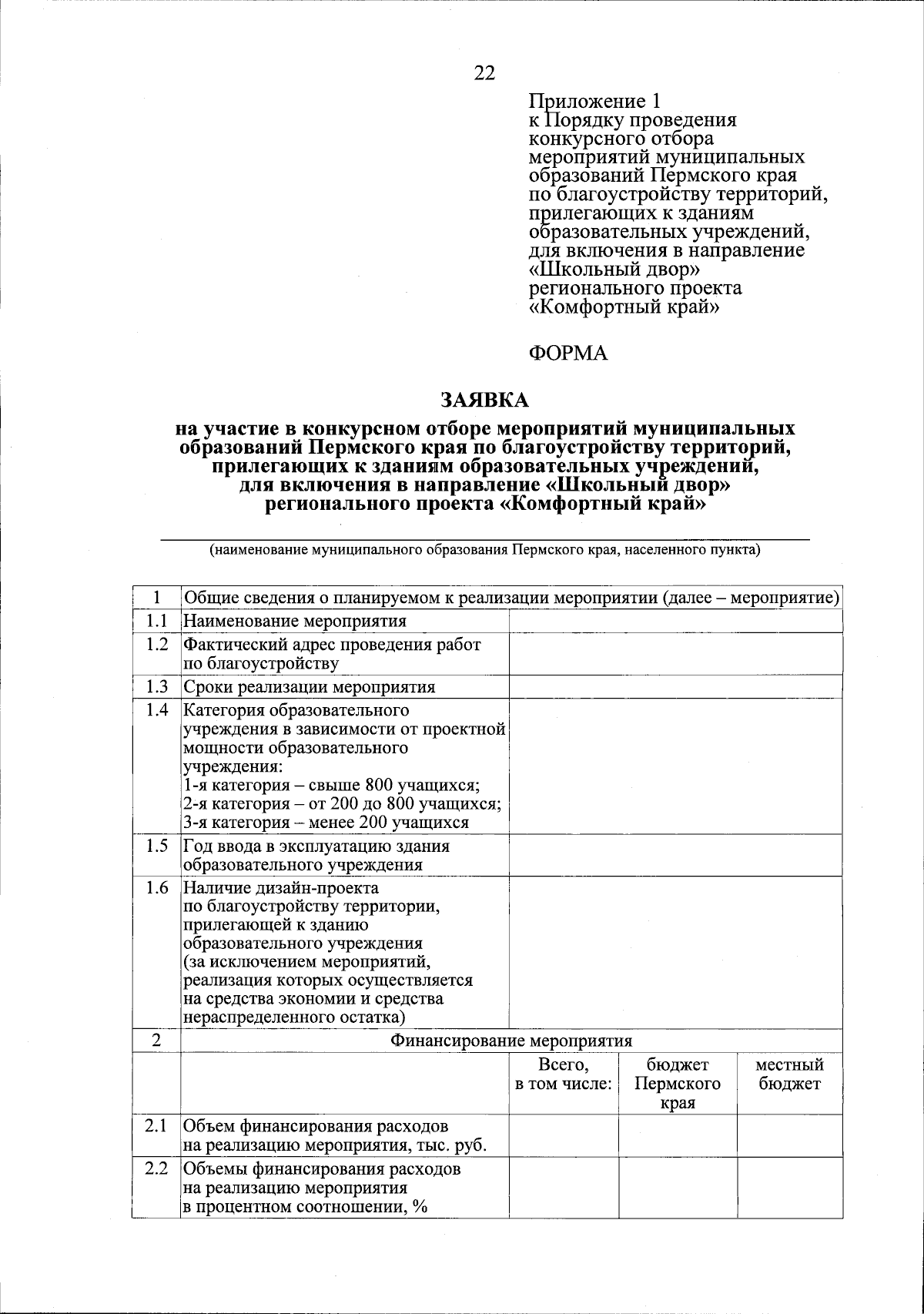 22

Приложение 1
к Порядку проведения конкурсного отбора мероприятий муниципальных образований Пермского края по благоустройству территорий, прилегающих к зданиям образовательных учреждений, для включения в направление «Школьный двор» регионального проекта «Комфортный край»

ФОРМА

ЗАЯВКА
на участие в конкурсном отборе мероприятий муниципальных образований Пермского края по благоустройству территорий, прилегающих к зданиям образовательных учреждений, для включения в направление «Школьный двор» регионального проекта «Комфортный край»

(наименование муниципального образования Пермского края, населенного пункта)

| 1 | Общие сведения о планируемом к реализации мероприятии (далее – мероприятие) | | | |
|---|---|---|---|---|
| 1.1 | Наименование мероприятия | | | |
| 1.2 | Фактический адрес проведения работ по благоустройству | | | |
| 1.3 | Сроки реализации мероприятия | | | |
| 1.4 | Категория образовательного учреждения в зависимости от проектной мощности образовательного учреждения: 1-я категория – свыше 800 учащихся; 2-я категория – от 200 до 800 учащихся; 3-я категория – менее 200 учащихся | | | |
| 1.5 | Год ввода в эксплуатацию здания образовательного учреждения | | | |
| 1.6 | Наличие дизайн-проекта по благоустройству территории, прилегающей к зданию образовательного учреждения (за исключением мероприятий, реализация которых осуществляется на средства экономии и средства нераспределенного остатка) | | | |
| 2 | Финансирование мероприятия | | | |
| | | Всего, в том числе: | бюджет Пермского края | местный бюджет |
| 2.1 | Объем финансирования расходов на реализацию мероприятия, тыс. руб. | | | |
| 2.2 | Объемы финансирования расходов на реализацию мероприятия в процентном соотношении, % | | | |